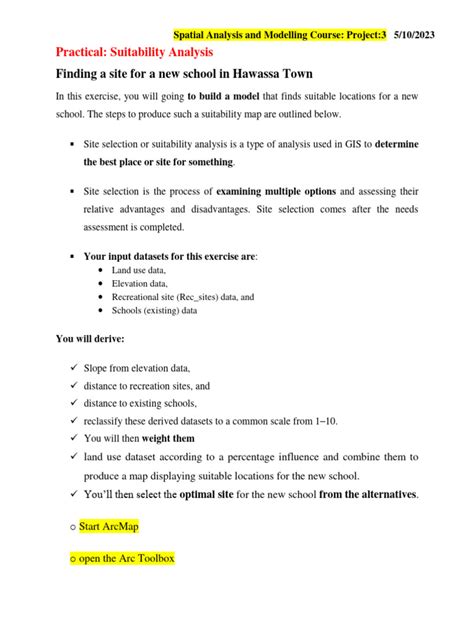 Spatial Analysis and Modelling Course: Project:3 5/10/2023

Practical: Suitability Analysis

Finding a site for a new school in Hawassa Town

In this exercise, you will going to build a model that finds suitable locations for a new school. The steps to produce such a suitability map are outlined below.

▪ Site selection or suitability analysis is a type of analysis used in GIS to determine the best place or site for something.

▪ Site selection is the process of examining multiple options and assessing their relative advantages and disadvantages. Site selection comes after the needs assessment is completed.

▪ Your input datasets for this exercise are:
• Land use data,
• Elevation data,
• Recreational site (Rec_sites) data, and
• Schools (existing) data

You will derive:

✓ Slope from elevation data,
✓ distance to recreation sites, and
✓ distance to existing schools,
✓ reclassify these derived datasets to a common scale from 1–10.
✓ You will then weight them
✓ land use dataset according to a percentage influence and combine them to produce a map displaying suitable locations for the new school.
✓ You'll then select the optimal site for the new school from the alternatives.

○ Start ArcMap

○ open the Arc Toolbox